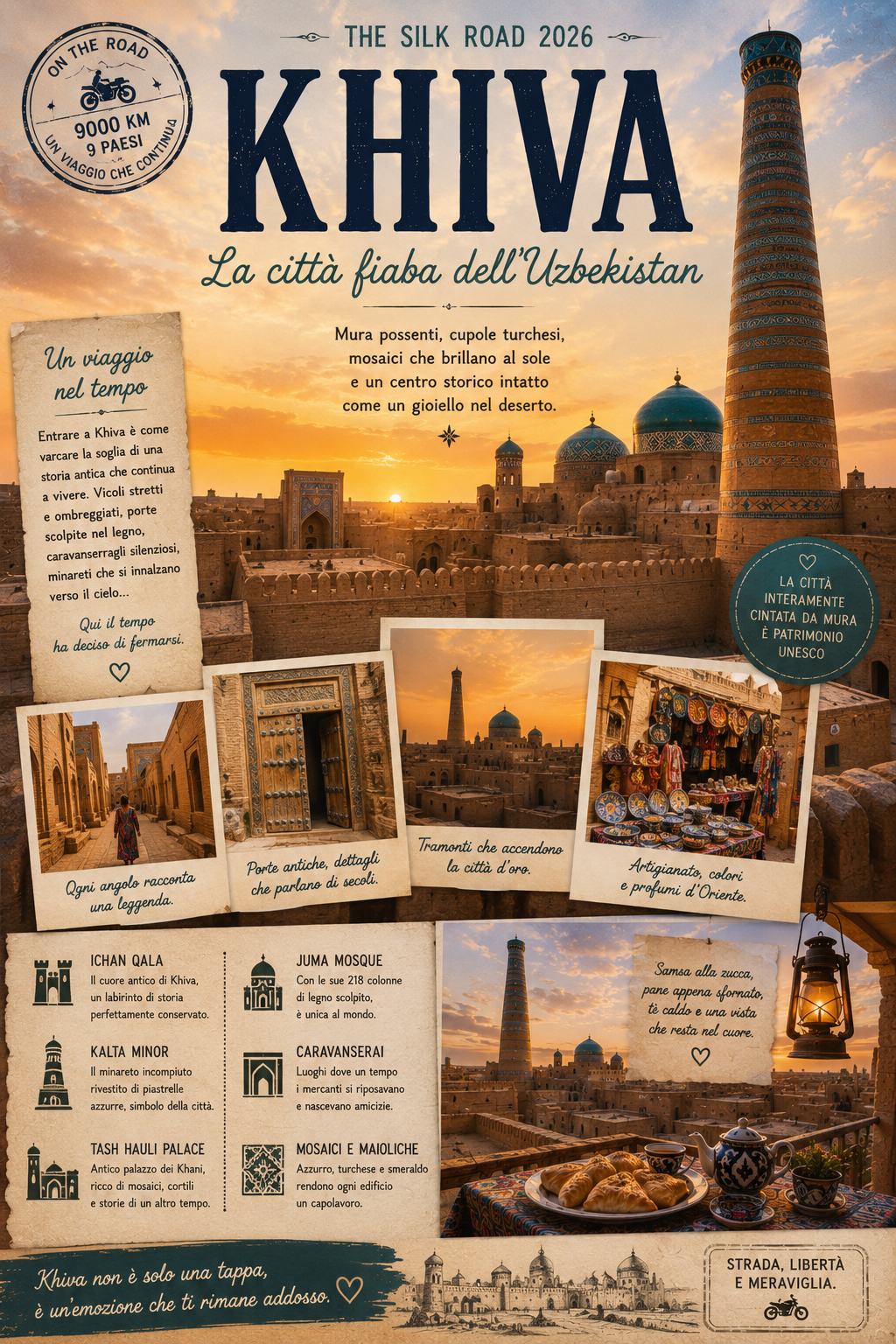 ON THE ROAD
9000 KM
9 PAESI
UN VIAGGIO CHE CONTINUA

THE SILK ROAD 2026

KHIVA

La città fiaba dell'Uzbekistan

Mura possenti, cupole turchesi, mosaici che brillano al sole e un centro storico intatto come un gioiello nel deserto.

Un viaggio nel tempo

Entrare a Khiva è come varcare la soglia di una storia antica che continua a vivere. Vicoli stretti e ombreggiati, porte scolpite nel legno, caravanserragli silenziosi, minareti che si innalzano verso il cielo...

Qui il tempo ha deciso di fermarsi.

LA CITTÀ INTERAMENTE CINTATA DA MURA È PATRIMONIO UNESCO

Ogni angolo racconta una leggenda.

Porte antiche, dettagli che parlano di secoli.

Tramonti che accendono la città d'oro.

Artigianato, colori e profumi d'Oriente.

ICHAN QALA
Il cuore antico di Khiva, un labirinto di storia perfettamente conservato.

KALTA MINOR
Il minareto incompiuto rivestito di piastrelle azzurre, simbolo della città.

TASH HAULI PALACE
Antico palazzo dei Khani, ricco di mosaici, cortili e storie di un altro tempo.

JUMA MOSQUE
Con le sue 218 colonne di legno scolpito, è unica al mondo.

CARAVANSERAI
Luoghi dove un tempo i mercanti si riposavano e nascevano amicizie.

MOSAICI E MAIOLICHE
Azzurro, turchese e smeraldo rendono ogni edificio un capolavoro.

Samsa alla zucca, pane appena sfornato, tè caldo e una vista che resta nel cuore.

Khiva non è solo una tappa, è un'emozione che ti rimane addosso.

STRADA, LIBERTÀ E MERAVIGLIA.